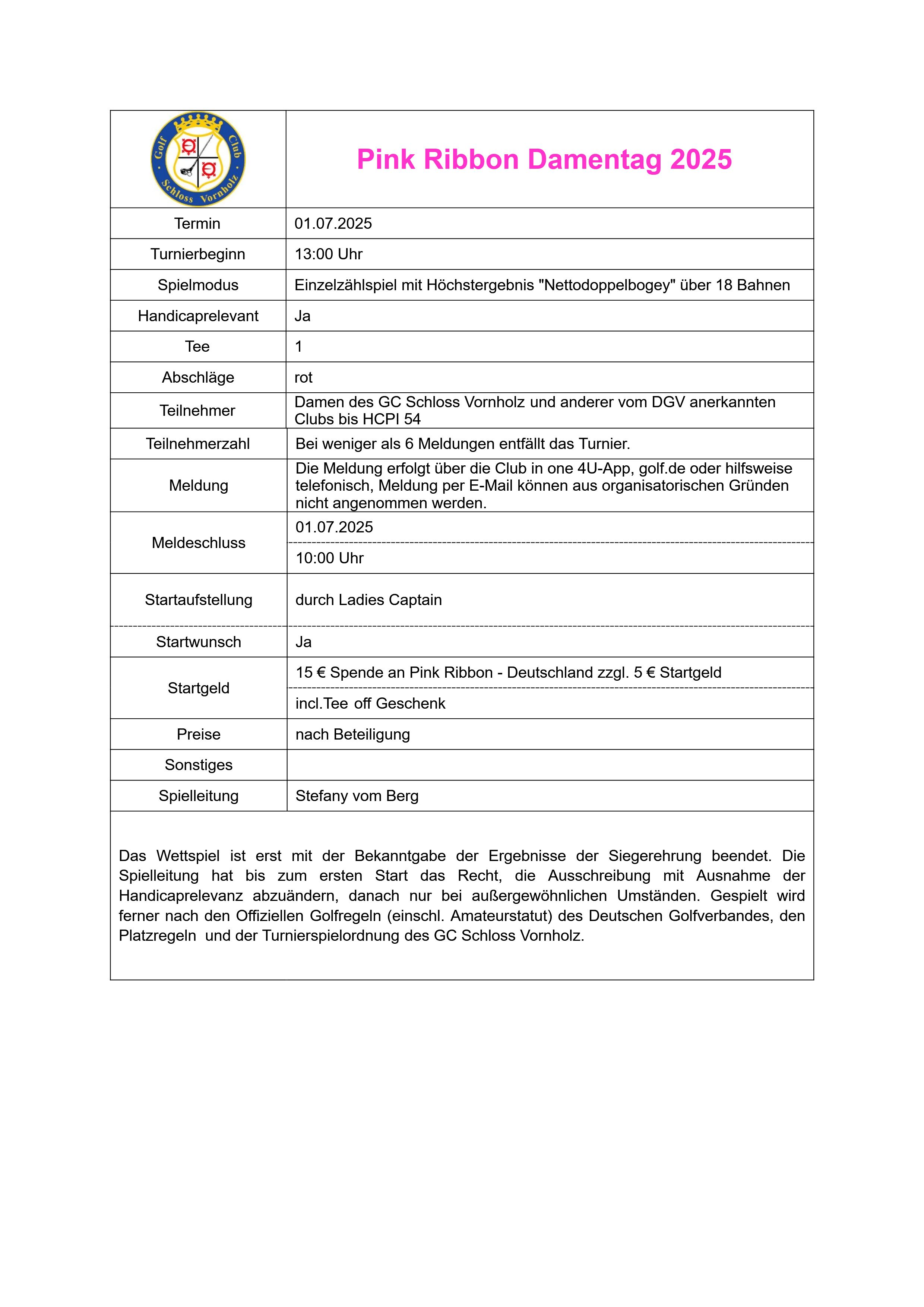 | Golf Club Schloss Vornholz | Pink Ribbon Damentag 2025 |
|---|---|
| Termin | 01.07.2025 |
| Turnierbeginn | 13:00 Uhr |
| Spielmodus | Einzelzählspiel mit Höchstergebnis "Nettodoppelbogey" über 18 Bahnen |
| Handicaprelevant | Ja |
| Tee | 1 |
| Abschläge | rot |
| Teilnehmer | Damen des GC Schloss Vornholz und anderer vom DGV anerkannten Clubs bis HCPI 54 |
| Teilnehmerzahl | Bei weniger als 6 Meldungen entfällt das Turnier. |
| Meldung | Die Meldung erfolgt über die Club in one 4U-App, golf.de oder hilfsweise telefonisch, Meldung per E-Mail können aus organisatorischen Gründen nicht angenommen werden. |
| Meldeschluss | 01.07.2025 |
| | 10:00 Uhr |
| Startaufstellung | durch Ladies Captain |
| Startwunsch | Ja |
| Startgeld | 15 € Spende an Pink Ribbon - Deutschland zzgl. 5 € Startgeld |
| | incl.Tee off Geschenk |
| Preise | nach Beteiligung |
| Sonstiges | |
| Spielleitung | Stefany vom Berg |

Das Wettspiel ist erst mit der Bekanntgabe der Ergebnisse der Siegerehrung beendet. Die Spielleitung hat bis zum ersten Start das Recht, die Ausschreibung mit Ausnahme der Handicaprelevanz abzuändern, danach nur bei außergewöhnlichen Umständen. Gespielt wird ferner nach den Offiziellen Golfregeln (einschl. Amateurstatut) des Deutschen Golfverbandes, den Platzregeln und der Turnierspielordnung des GC Schloss Vornholz.